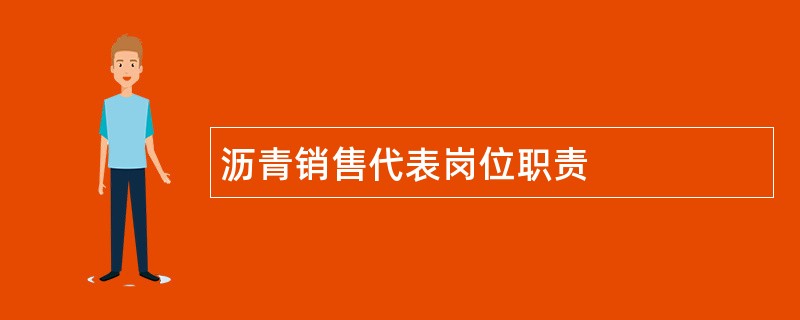 沥青销售代表岗位职责